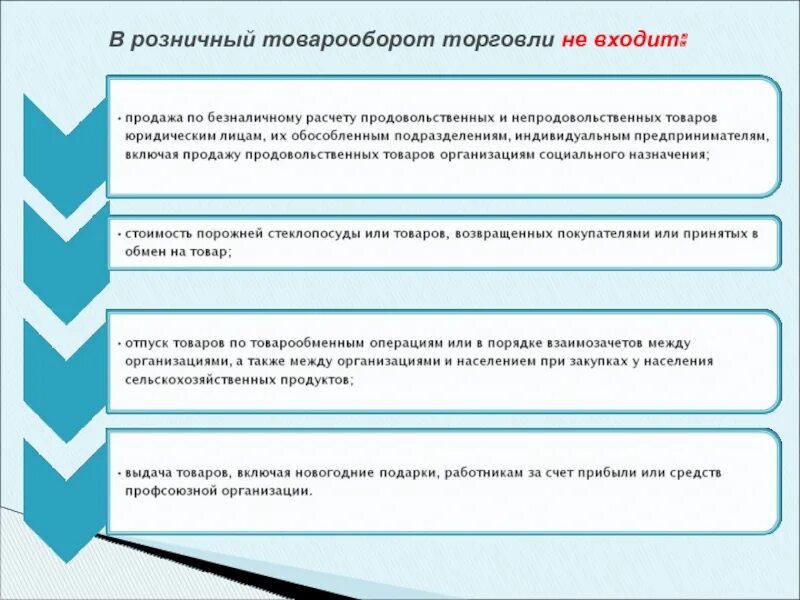 В розничный товарооборот торговли не входит:

• продажа по безналичному расчету продовольственных и непродовольственных товаров юридическим лицам, их обособленным подразделениям, индивидуальным предпринимателям, включая продажу продовольственных товаров организациям социального назначения;

• стоимость порожней стеклопосуды или товаров, возвращенных покупателями или принятых в обмен на товар;

• отпуск товаров по товарообменным операциям или в порядке взаимозачетов между организациями, а также между организациями и населением при закупках у населения сельскохозяйственных продуктов;

• выдача товаров, включая новогодние подарки, работникам за счет прибыли или средств профсоюзной организации.